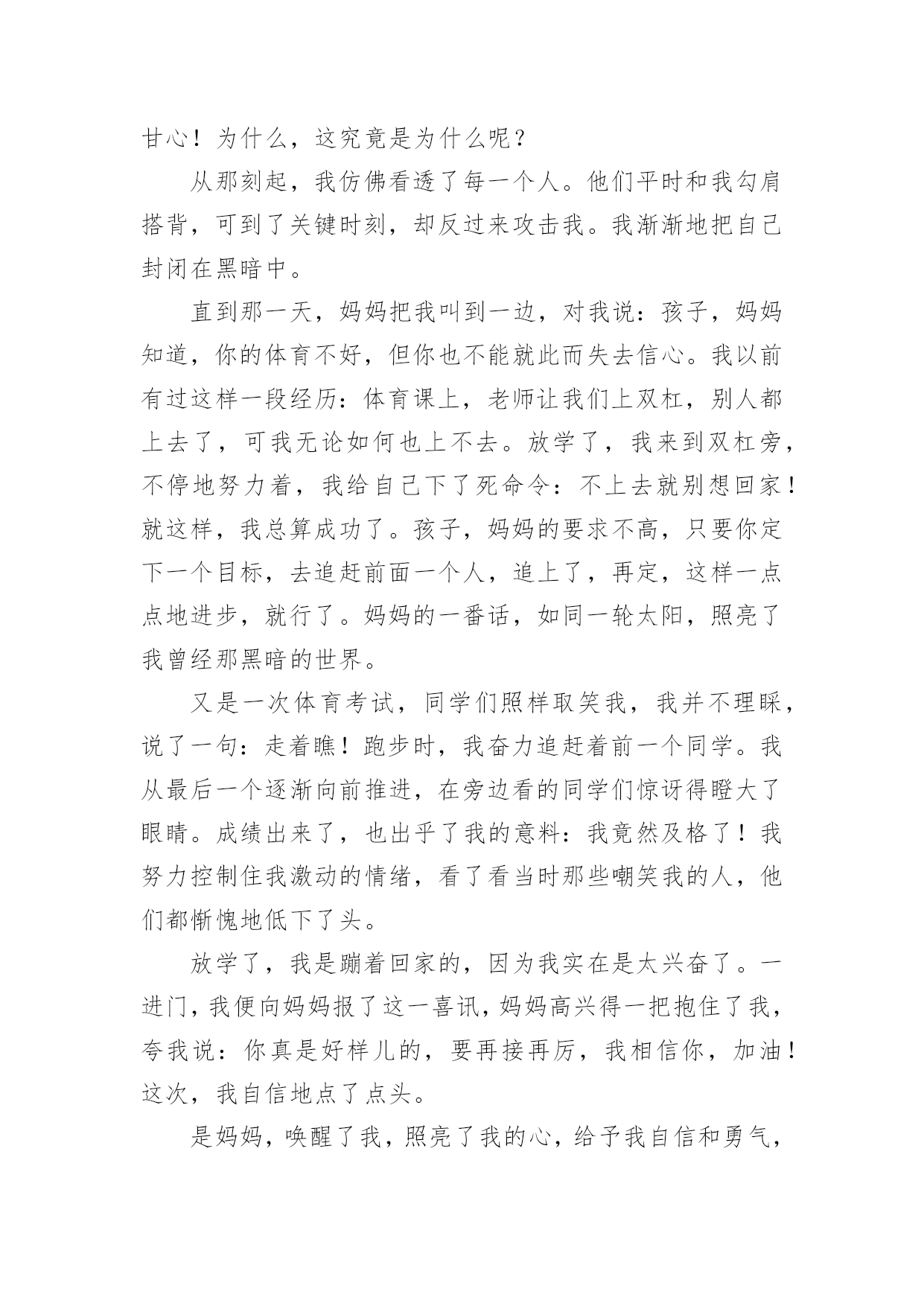 甘心！为什么，这究竟是为什么呢？

从那刻起，我仿佛看透了每一个人。他们平时和我勾肩搭背，可到了关键时刻，却反过来攻击我。我渐渐地把自己封闭在黑暗中。

直到那一天，妈妈把我叫到一边，对我说：孩子，妈妈知道，你的体育不好，但你也不能就此而失去信心。我以前有过这样一段经历：体育课上，老师让我们上双杠，别人都上去了，可我无论如何也上不去。放学了，我来到双杠旁，不停地努力着，我给自己下了死命令：不上去就别想回家！就这样，我总算成功了。孩子，妈妈的要求不高，只要你定下一个目标，去追赶前面一个人，追上了，再定，这样一点点地进步，就行了。妈妈的一番话，如同一轮太阳，照亮了我曾经那黑暗的世界。

又是一次体育考试，同学们照样取笑我，我并不理睬，说了一句：走着瞧！跑步时，我奋力追赶着前一个同学。我从最后一个逐渐向前推进，在旁边看的同学们惊讶得瞪大了眼睛。成绩出来了，也出乎了我的意料：我竟然及格了！我努力控制住我激动的情绪，看了看当时那些嘲笑我的人，他们都惭愧地低下了头。

放学了，我是蹦着回家的，因为我实在是太兴奋了。一进门，我便向妈妈报了这一喜讯，妈妈高兴得一把抱住了我，夸我说：你真是好样儿的，要再接再厉，我相信你，加油！这次，我自信地点了点头。

是妈妈，唤醒了我，照亮了我的心，给予我自信和勇气，